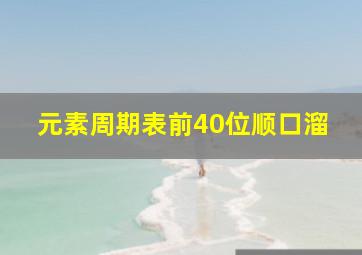 元素周期表前40位顺口溜